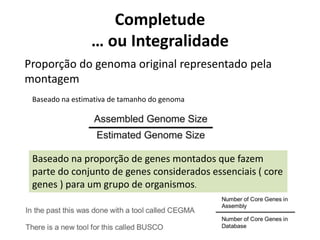 Completude
… ou Integralidade

Proporção do genoma original representado pela montagem

Baseado na estimativa de tamanho do genoma

$\frac{\text{Assembled Genome Size}}{\text{Estimated Genome Size}}$

Baseado na proporção de genes montados que fazem parte do conjunto de genes considerados essenciais ( core genes ) para um grupo de organismos.

In the past this was done with a tool called CEGMA

There is a new tool for this called BUSCO

$\frac{\text{Number of Core Genes in Assembly}}{\text{Number of Core Genes in Database}}$